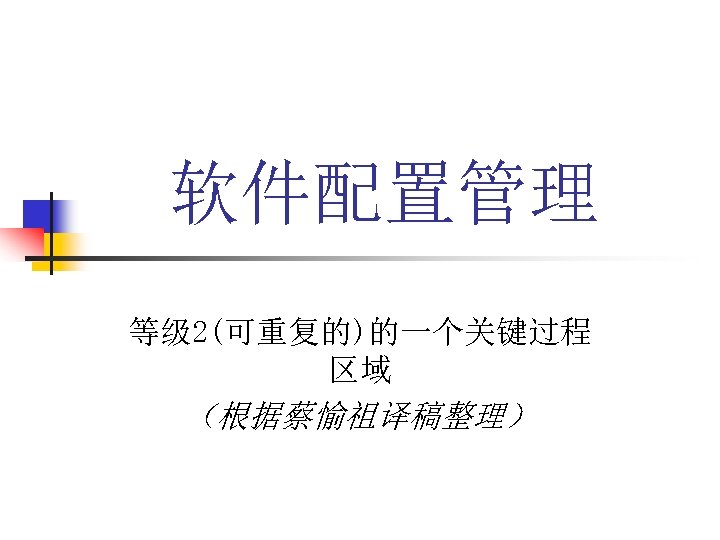 软件配置管理

等级2(可重复的)的一个关键过程区域

（根据蔡愉祖译稿整理）